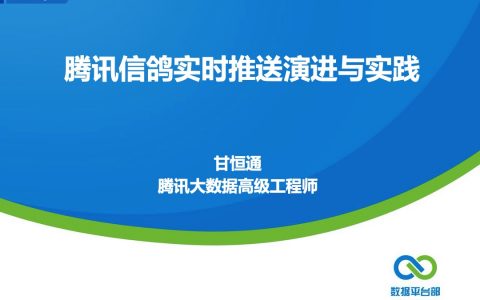 腾讯信鸽实时推送演进与实践

甘恒通
腾讯大数据高级工程师

数据平台部